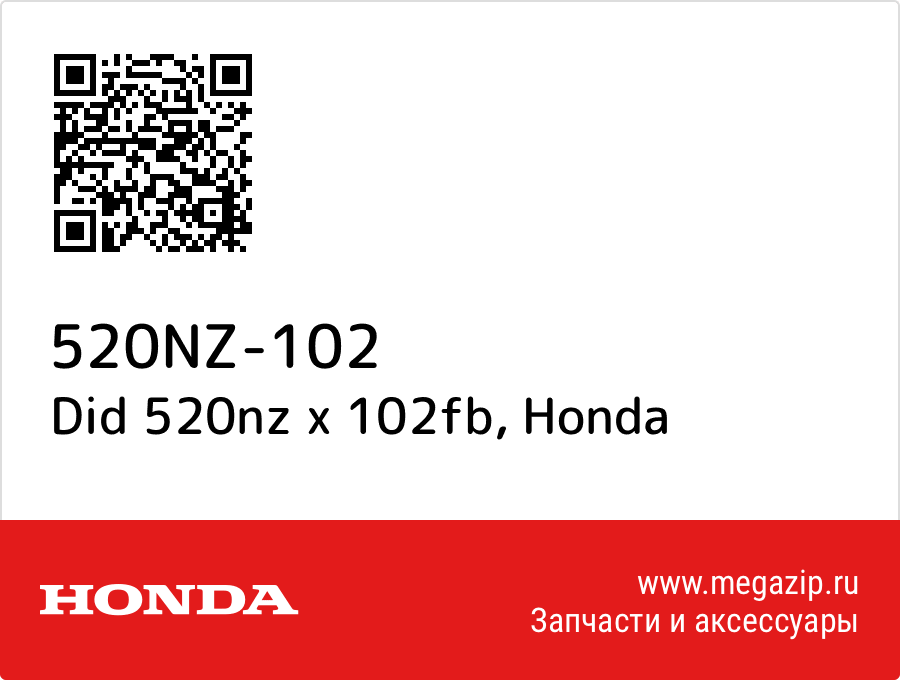 520NZ-102
Did 520nz x 102fb, Honda

HONDA

www.megazip.ru
Запчасти и аксессуары